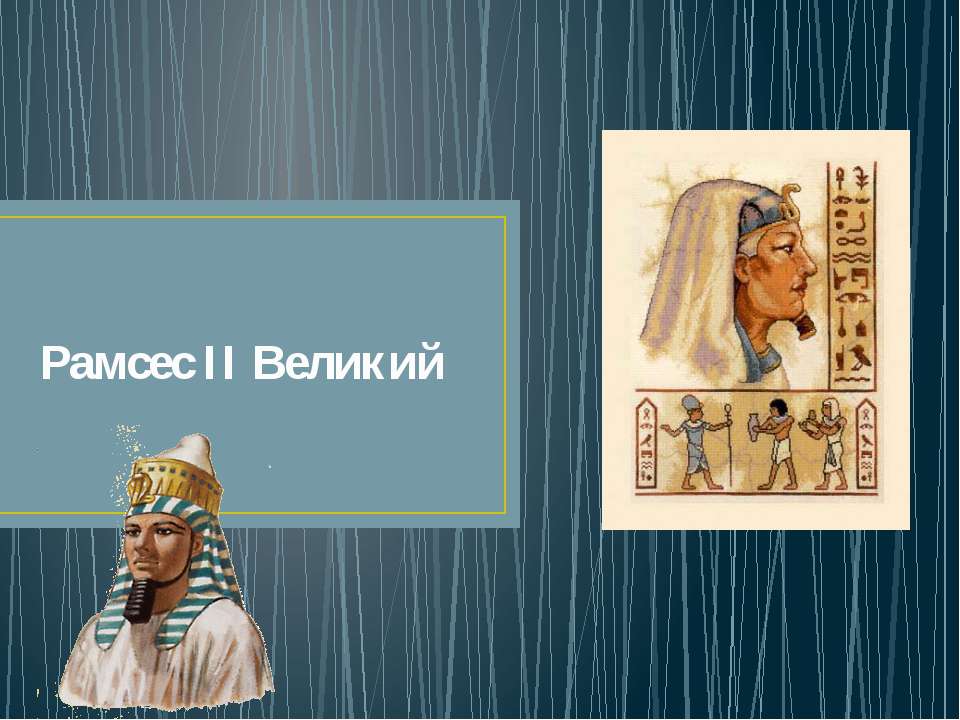 Рамсес II Великий